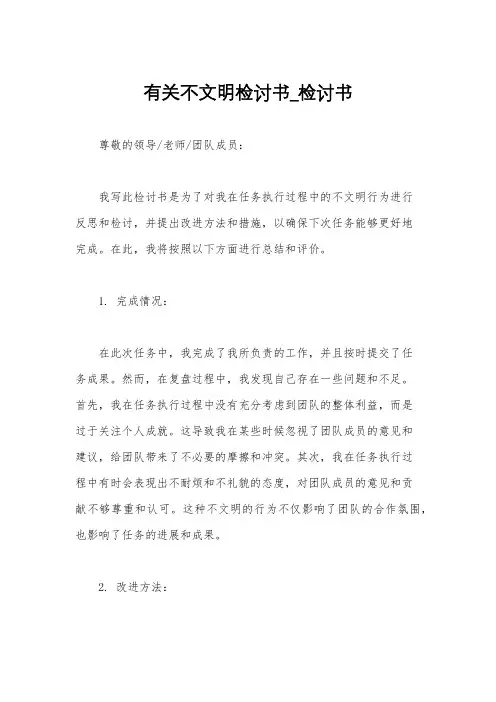 有关不文明检讨书_检讨书

尊敬的领导/老师/团队成员：

我写此检讨书是为了对我在任务执行过程中的不文明行为进行反思和检讨，并提出改进方法和措施，以确保下次任务能够更好地完成。在此，我将按照以下方面进行总结和评价。

1. 完成情况：

在此次任务中，我完成了我所负责的工作，并且按时提交了任务成果。然而，在复盘过程中，我发现自己存在一些问题和不足。首先，我在任务执行过程中没有充分考虑到团队的整体利益，而是过于关注个人成就。这导致我在某些时候忽视了团队成员的意见和建议，给团队带来了不必要的摩擦和冲突。其次，我在任务执行过程中有时会表现出不耐烦和不礼貌的态度，对团队成员的意见和贡献不够尊重和认可。这种不文明的行为不仅影响了团队的合作氛围，也影响了任务的进展和成果。

2. 改进方法：